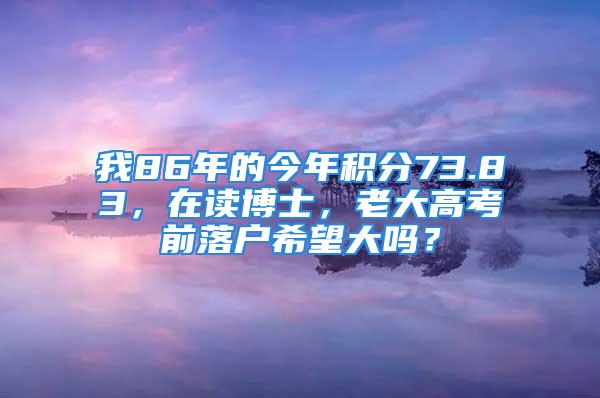 我86年的今年积分73.83，在读博士，老大高考前落户希望大吗？